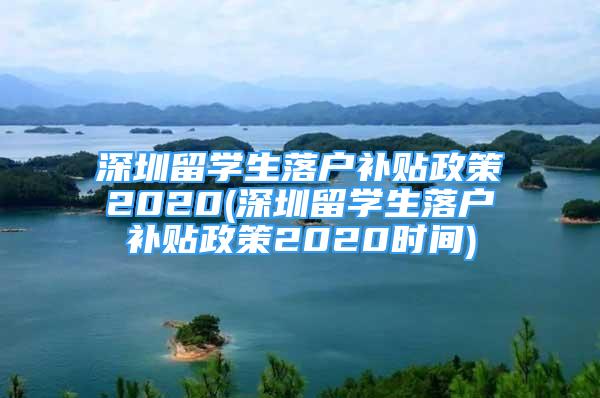 深圳留学生落户补贴政策2020(深圳留学生落户补贴政策2020时间)